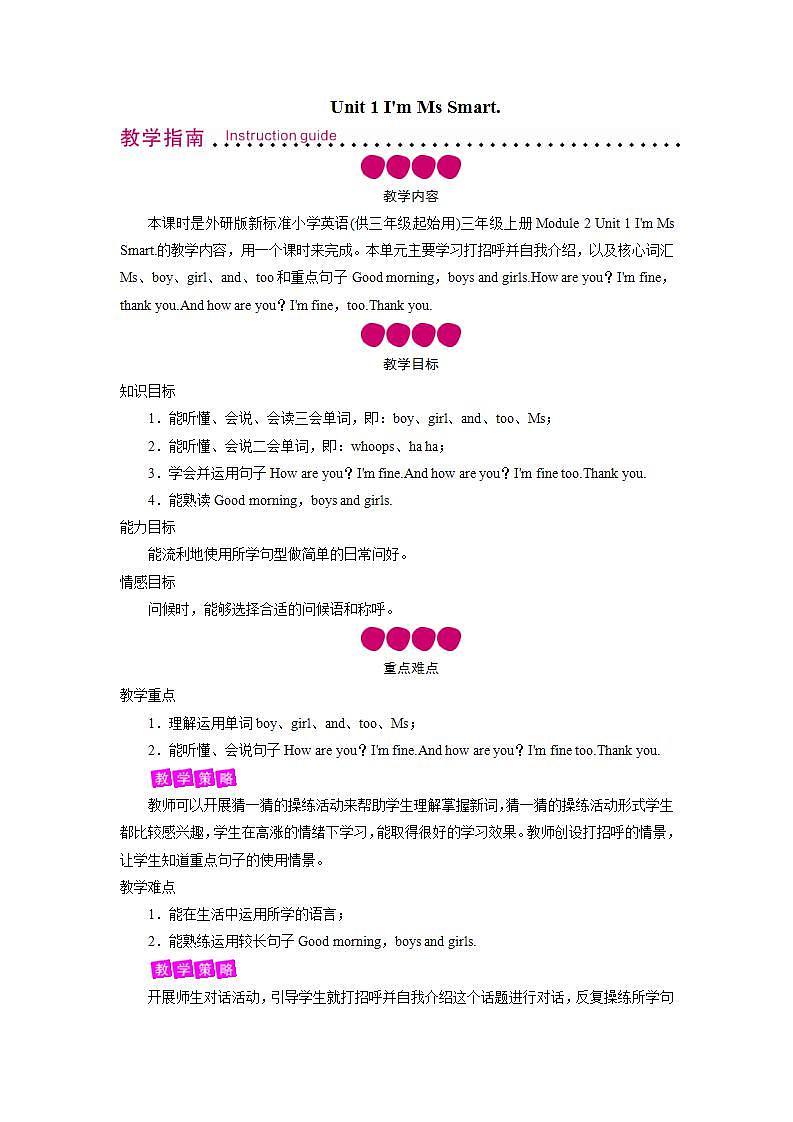 Unit 1 I'm Ms Smart.

教学指南 Instruction guide

教学内容

本课时是外研版新标准小学英语(供三年级起始用)三年级上册 Module 2 Unit 1 I'm Ms Smart.的教学内容，用一个课时来完成。本单元主要学习打招呼并自我介绍，以及核心词汇 Ms、boy、girl、and、too 和重点句子 Good morning，boys and girls.How are you？I'm fine，thank you.And how are you？I'm fine，too.Thank you.

教学目标

知识目标

1．能听懂、会说、会读三会单词，即：boy、girl、and、too、Ms；

2．能听懂、会说二会单词，即：whoops、ha ha；

3．学会并运用句子 How are you？I'm fine.And how are you？I'm fine too.Thank you.

4．能熟读 Good morning，boys and girls.

能力目标

能流利地使用所学句型做简单的日常问好。

情感目标

问候时，能够选择合适的问候语和称呼。

重点难点

教学重点

1．理解运用单词 boy、girl、and、too、Ms；

2．能听懂、会说句子 How are you？I'm fine.And how are you？I'm fine too.Thank you.

教学策略

教师可以开展猜一猜的操练活动来帮助学生理解掌握新词，猜一猜的操练活动形式学生都比较感兴趣，学生在高涨的情绪下学习，能取得很好的学习效果。教师创设打招呼的情景，让学生知道重点句子的使用情景。

教学难点

1．能在生活中运用所学的语言；

2．能熟练运用较长句子 Good morning，boys and girls.

教学策略

开展师生对话活动，引导学生就打招呼并自我介绍这个话题进行对话，反复操练所学句